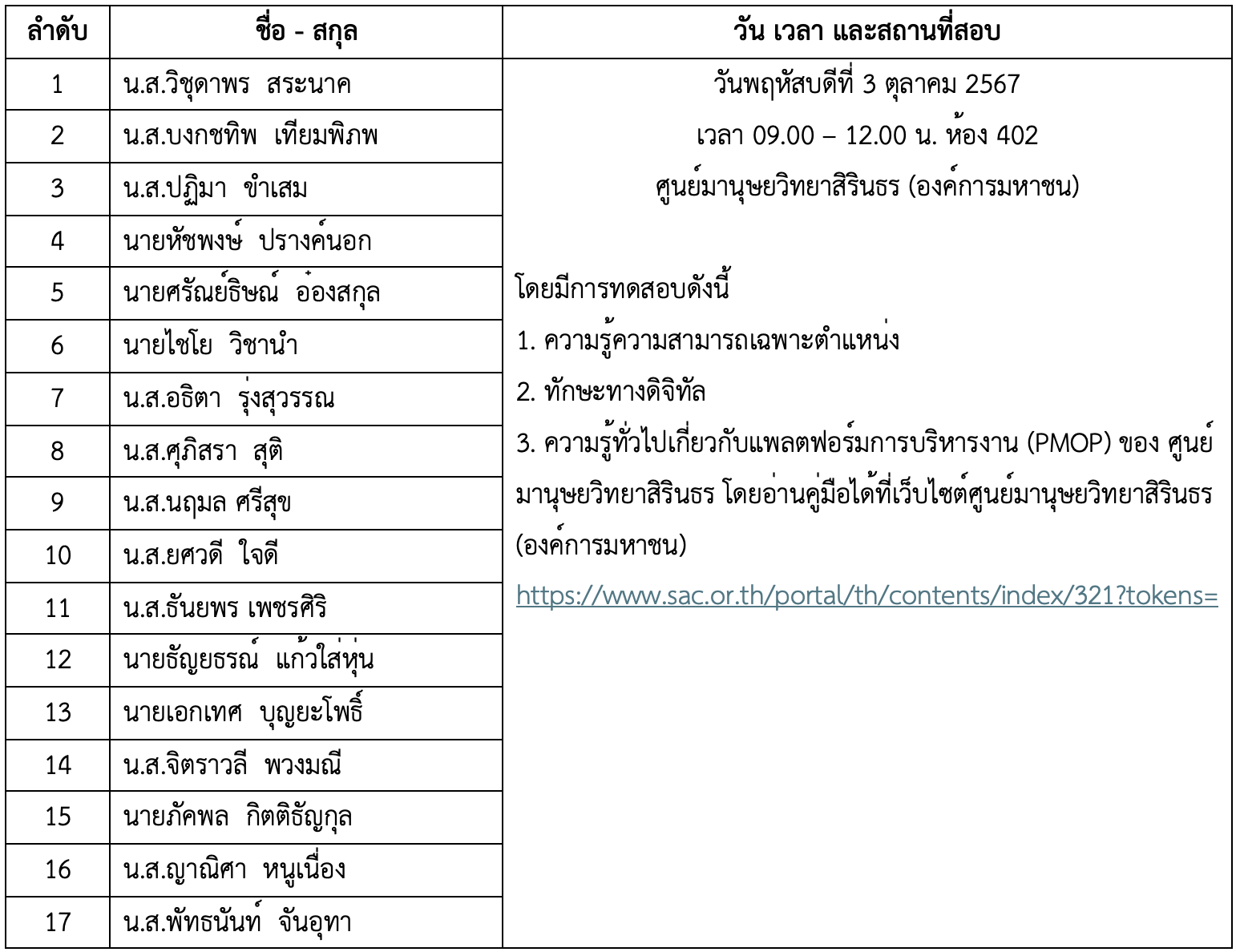 | ลำดับ | ชื่อ - สกุล | วัน เวลา และสถานที่สอบ |
|---|---|---|
| 1 | น.ส.วิชุดาพร สระนาค | วันพฤหัสบดีที่ 3 ตุลาคม 2567 เวลา 09.00 – 12.00 น. ห้อง 402 ศูนย์มานุษยวิทยาสิรินธร (องค์การมหาชน) โดยมีการทดสอบดังนี้ 1. ความรู้ความสามารถเฉพาะตำแหน่ง 2. ทักษะทางดิจิทัล 3. ความรู้ทั่วไปเกี่ยวกับแพลตฟอร์มการบริหารงาน (PMOP) ของ ศูนย์มานุษยวิทยาสิรินธร โดยอ่านคู่มือได้ที่เว็บไซต์ศูนย์มานุษยวิทยาสิรินธร (องค์การมหาชน) https://www.sac.or.th/portal/th/contents/index/321?tokens= |
| 2 | น.ส.บงกชทิพ เทียมพิภพ | |
| 3 | น.ส.ปฏิมา ขำเสม | |
| 4 | นายหัชพงษ์ ปรางค์นอก | |
| 5 | นายศรัณย์ธิษณ์ อ๋องสกุล | |
| 6 | นายไชโย วิชานำ | |
| 7 | น.ส.อธิตา รุ่งสุวรรณ | |
| 8 | น.ส.ศุภิสรา สุติ | |
| 9 | น.ส.นฤมล ศรีสุข | |
| 10 | น.ส.ยศวดี ใจดี | |
| 11 | น.ส.ธันยพร เพชรศิริ | |
| 12 | นายธัญยธรณ์ แก้วใส่หุ่น | |
| 13 | นายเอกเทศ บุญยะโพธิ์ | |
| 14 | น.ส.จิตราวลี พวงมณี | |
| 15 | นายภัคพล กิตติธัญกุล | |
| 16 | น.ส.ญาณิศา หนูเนื่อง | |
| 17 | น.ส.พัทธนันท์ จันอุทา | |